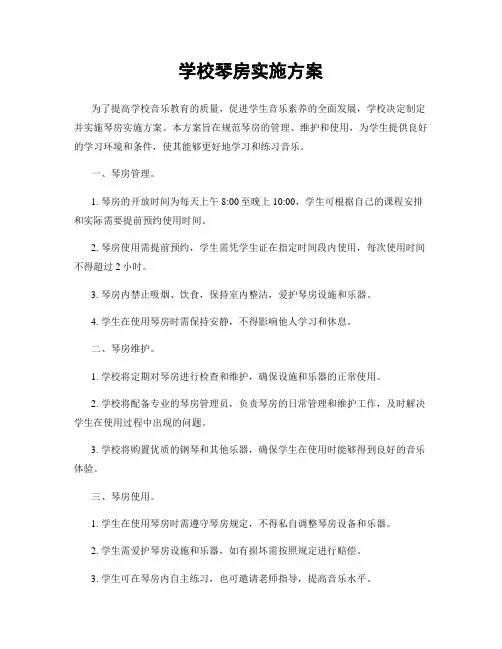 学校琴房实施方案

为了提高学校音乐教育的质量，促进学生音乐素养的全面发展，学校决定制定并实施琴房实施方案。本方案旨在规范琴房的管理、维护和使用，为学生提供良好的学习环境和条件，使其能够更好地学习和练习音乐。

一、琴房管理。

1. 琴房的开放时间为每天上午 8:00 至晚上 10:00，学生可根据自己的课程安排和实际需要提前预约使用时间。

2. 琴房使用需提前预约，学生需凭学生证在指定时间段内使用，每次使用时间不得超过 2 小时。

3. 琴房内禁止吸烟、饮食，保持室内整洁，爱护琴房设施和乐器。

4. 学生在使用琴房时需保持安静，不得影响他人学习和休息。

二、琴房维护。

1. 学校将定期对琴房进行检查和维护，确保设施和乐器的正常使用。

2. 学校将配备专业的琴房管理员，负责琴房的日常管理和维护工作，及时解决学生在使用过程中出现的问题。

3. 学校将购置优质的钢琴和其他乐器，确保学生在使用时能够得到良好的音乐体验。

三、琴房使用。

1. 学生在使用琴房时需遵守琴房规定，不得私自调整琴房设备和乐器。

2. 学生需爱护琴房设施和乐器，如有损坏需按照规定进行赔偿。

3. 学生可在琴房内自主练习，也可邀请老师指导，提高音乐水平。